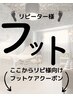 リピーター様

フット

ここからリピ様向け
フットケアクーポン